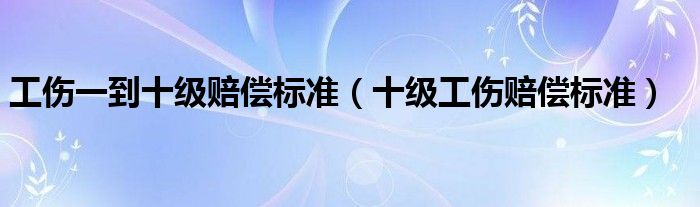 工伤一到十级赔偿标准（十级工伤赔偿标准）